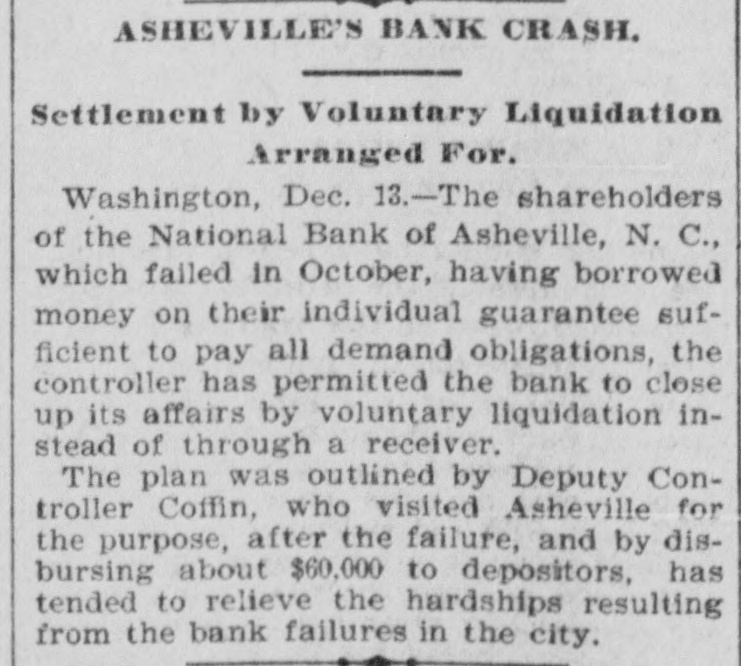 ASHEVILLE'S BANK CRASH.

Settlement by Voluntary Liquidation Arranged For.

Washington, Dec. 13.—The shareholders of the National Bank of Asheville, N. C., which failed in October, having borrowed money on their individual guarantee sufficient to pay all demand obligations, the controller has permitted the bank to close up its affairs by voluntary liquidation instead of through a receiver.

The plan was outlined by Deputy Controller Coffin, who visited Asheville for the purpose, after the failure, and by disbursing about $60,000 to depositors, has tended to relieve the hardships resulting from the bank failures in the city.